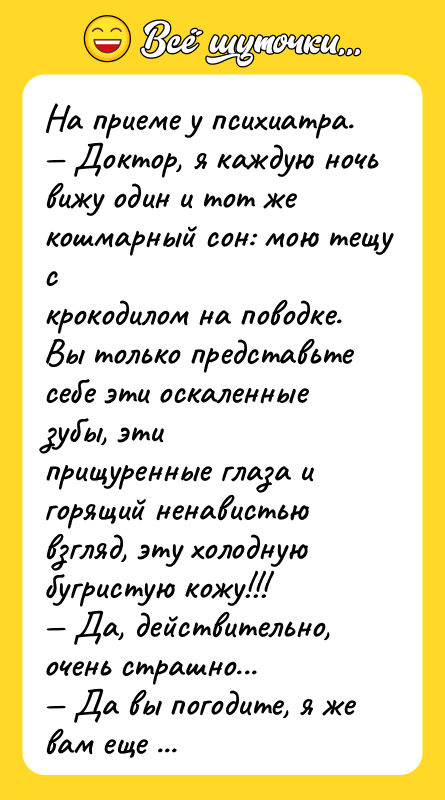 Всё шуточки...

На приеме у психиатра.
— Доктор, я каждую ночь вижу один и тот же кошмарный сон: мою тещу с крокодилом на поводке. Вы только представьте себе эти оскаленные зубы, эти прищуренные глаза и горящий ненавистью взгляд, эту холодную бугристую кожу!!!
— Да, действительно, очень страшно...
— Да вы погодите, я же вам еще ...